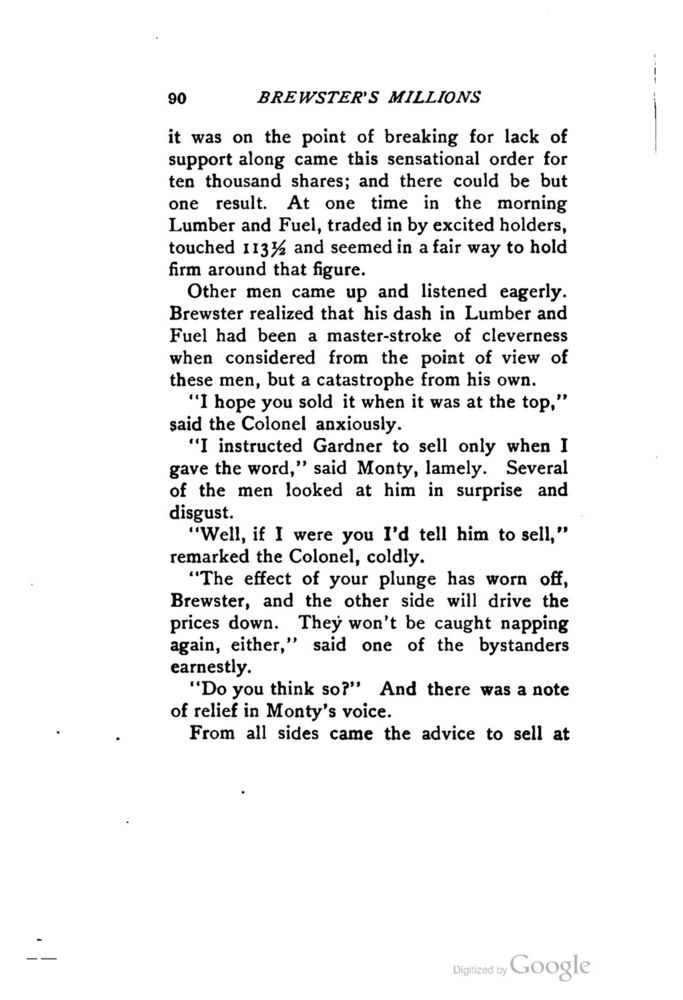 90 BREWSTER'S MILLIONS

it was on the point of breaking for lack of support along came this sensational order for ten thousand shares; and there could be but one result. At one time in the morning Lumber and Fuel, traded in by excited holders, touched $113\frac{1}{2}$ and seemed in a fair way to hold firm around that figure.

Other men came up and listened eagerly. Brewster realized that his dash in Lumber and Fuel had been a master-stroke of cleverness when considered from the point of view of these men, but a catastrophe from his own.

"I hope you sold it when it was at the top," said the Colonel anxiously.

"I instructed Gardner to sell only when I gave the word," said Monty, lamely. Several of the men looked at him in surprise and disgust.

"Well, if I were you I'd tell him to sell," remarked the Colonel, coldly.

"The effect of your plunge has worn off, Brewster, and the other side will drive the prices down. They won't be caught napping again, either," said one of the bystanders earnestly.

"Do you think so?" And there was a note of relief in Monty's voice.

From all sides came the advice to sell at

Digitized by Google